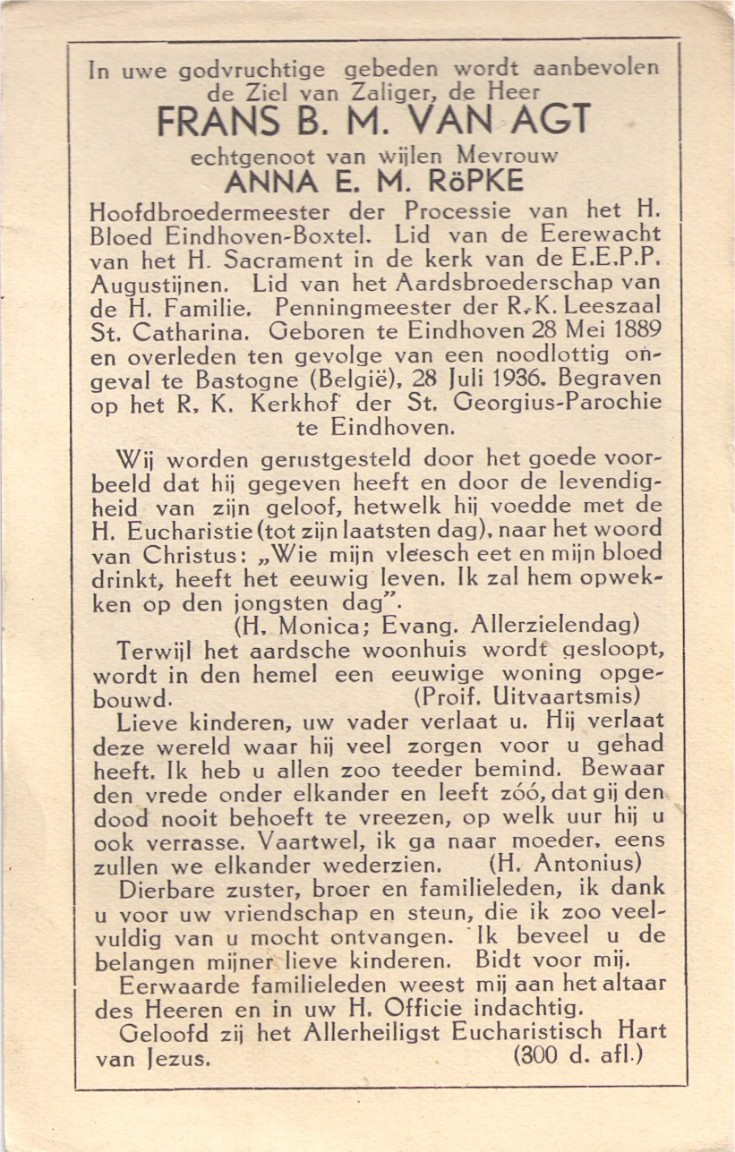 In uwe godvruchtige gebeden wordt aanbevolen de Ziel van Zaliger, de Heer
FRANS B. M. VAN AGT
echtgenoot van wijlen Mevrouw
ANNA E. M. RöPKE
Hoofdbroedermeester der Processie van het H. Bloed Eindhoven-Boxtel. Lid van de Eerewacht van het H. Sacrament in de kerk van de E.E.P.P. Augustijnen. Lid van het Aardsbroederschap van de H. Familie. Penningmeester der R.K. Leeszaal St. Catharina. Geboren te Eindhoven 28 Mei 1889 en overleden ten gevolge van een noodlottig ongeval te Bastogne (België), 28 Juli 1936. Begraven op het R. K. Kerkhof der St. Georgius-Parochie te Eindhoven.

Wij worden gerustgesteld door het goede voorbeeld dat hij gegeven heeft en door de levendigheid van zijn geloof, hetwelk hij voedde met de H. Eucharistie (tot zijn laatsten dag), naar het woord van Christus: „Wie mijn vleesch eet en mijn bloed drinkt, heeft het eeuwig leven. Ik zal hem opwekken op den jongsten dag".
(H. Monica; Evang. Allerzielendag)

Terwijl het aardsche woonhuis wordt gesloopt, wordt in den hemel een eeuwige woning opgebouwd. (Proif. Uitvaartsmis)

Lieve kinderen, uw vader verlaat u. Hij verlaat deze wereld waar hij veel zorgen voor u gehad heeft. Ik heb u allen zoo teeder bemind. Bewaar den vrede onder elkander en leeft zóó, dat gij den dood nooit behoeft te vreezen, op welk uur hij u ook verrasse. Vaartwel, ik ga naar moeder, eens zullen we elkander wederzien. (H. Antonius)

Dierbare zuster, broer en familieleden, ik dank u voor uw vriendschap en steun, die ik zoo veelvuldig van u mocht ontvangen. Ik beveel u de belangen mijner lieve kinderen. Bidt voor mij.

Eerwaarde familieleden weest mij aan het altaar des Heeren en in uw H. Officie indachtig.

Geloofd zij het Allerheiligst Eucharistisch Hart van Jezus. (300 d. afl.)